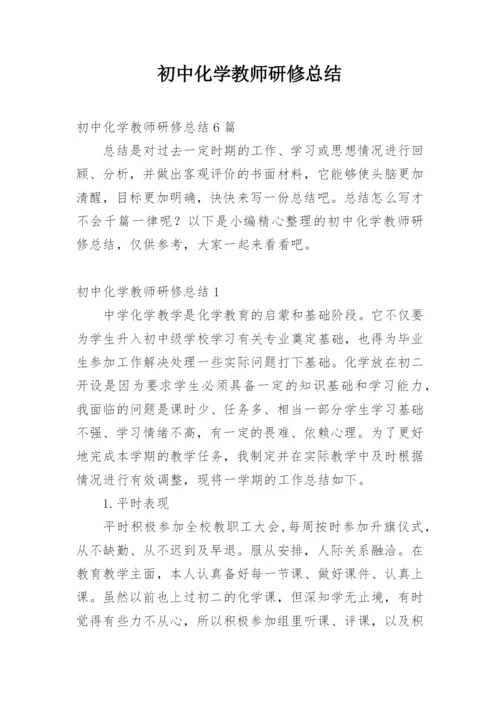 初中化学教师研修总结

初中化学教师研修总结6篇

总结是对过去一定时期的工作、学习或思想情况进行回顾、分析，并做出客观评价的书面材料，它能够使头脑更加清醒，目标更加明确，快快来写一份总结吧。总结怎么写才不会千篇一律呢？以下是小编精心整理的初中化学教师研修总结，仅供参考，大家一起来看看吧。

初中化学教师研修总结1

中学化学教学是化学教育的启蒙和基础阶段。它不仅要为学生升入初中级学校学习有关专业奠定基础，也得为毕业生参加工作解决处理一些实际问题打下基础。化学放在初二开设是因为要求学生必须具备一定的知识基础和学习能力，我面临的问题是课时少、任务多、相当一部分学生学习基础不强、学习情绪不高，有一定的畏难、依赖心理。为了更好地完成本学期的教学任务，我制定并在实际教学中及时根据情况进行有效调整，现将一学期的工作总结如下。

1.平时表现

平时积极参加全校教职工大会，每周按时参加升旗仪式，从不缺勤、从不迟到及早退。服从安排，人际关系融洽。在教育教学主面，本人认真备好每一节课、做好课件、认真上课。虽然以前也上过初二的化学课，但深知学无止境，有时觉得有些力不从心，所以积极参加组里听课、评课，以及积